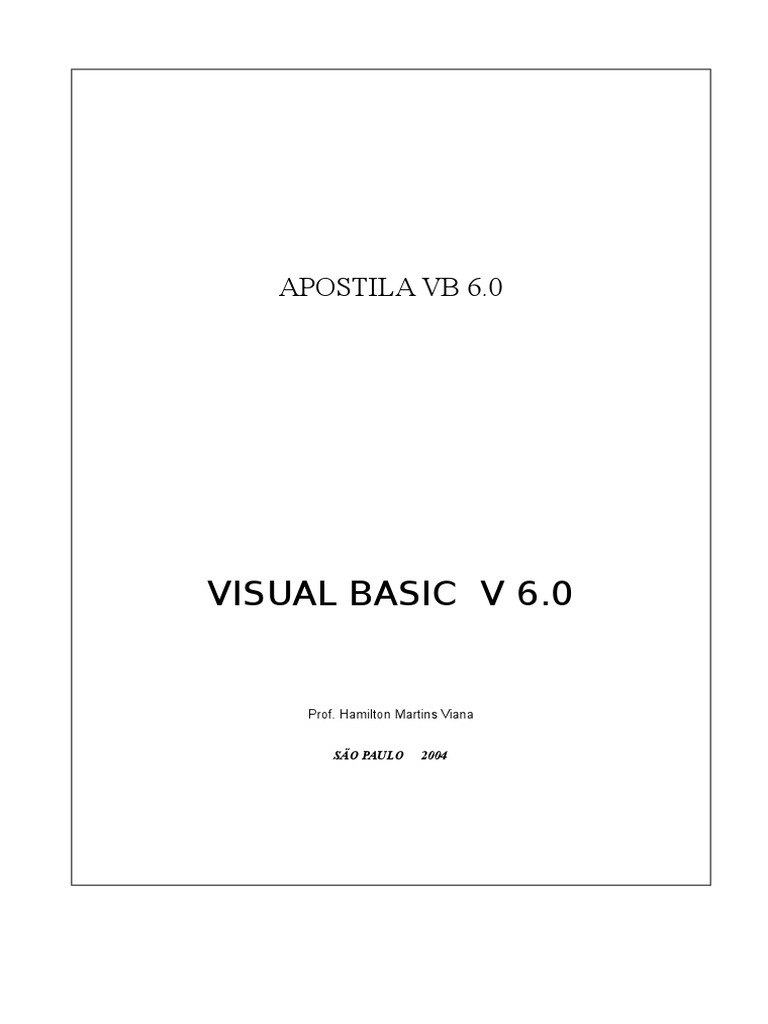 APOSTILA VB 6.0

VISUAL BASIC V 6.0

Prof. Hamilton Martins Viana

SÃO PAULO 2004